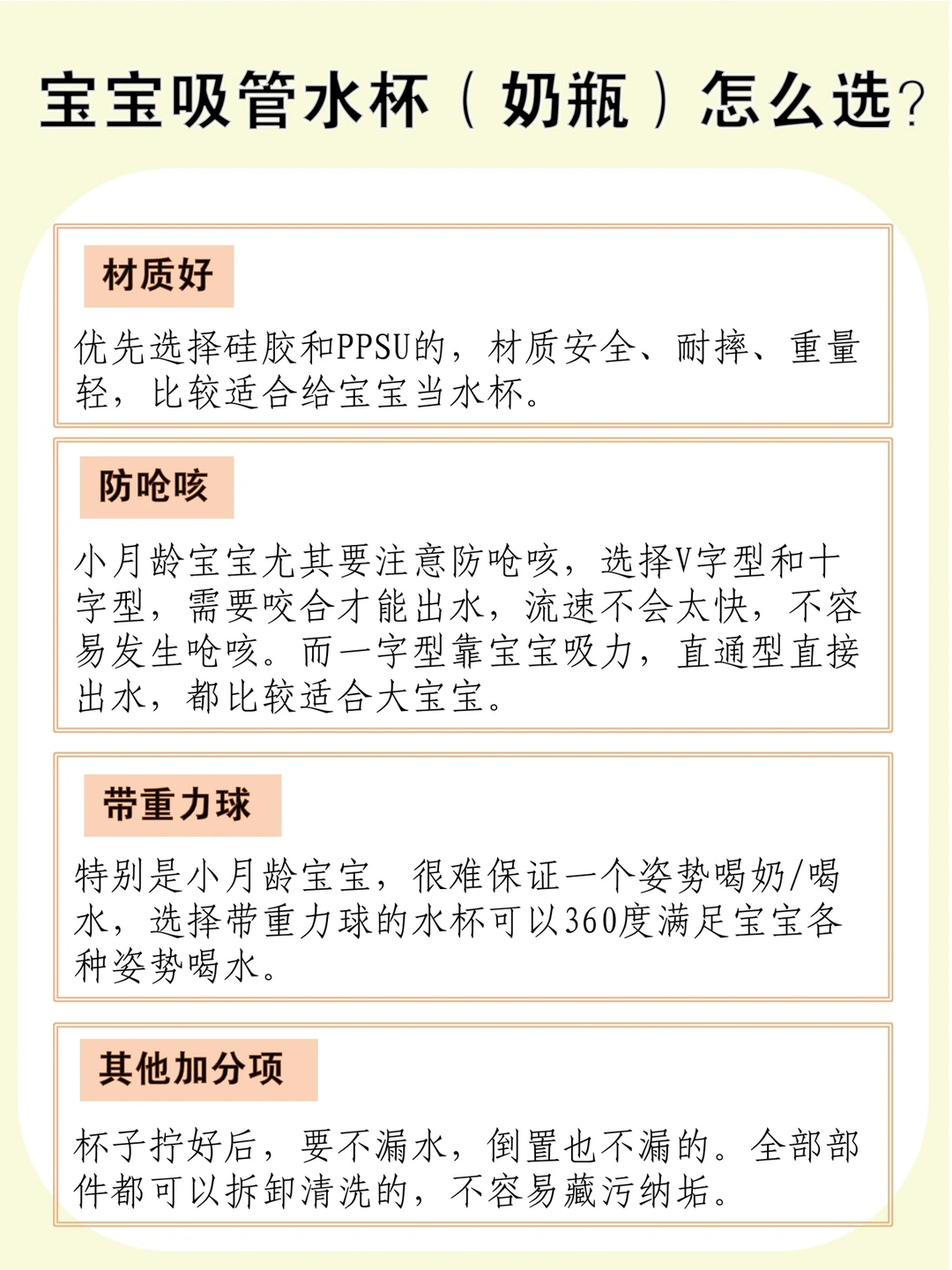 宝宝吸管水杯（奶瓶）怎么选？

材质好

优先选择硅胶和PPSU的，材质安全、耐摔、重量轻，比较适合给宝宝当水杯。

防呛咳

小月龄宝宝尤其要注意防呛咳，选择V字型和十字型，需要咬合才能出水，流速不会太快，不容易发生呛咳。而一字型靠宝宝吸力，直通型直接出水，都比较适合大宝宝。

带重力球

特别是小月龄宝宝，很难保证一个姿势喝奶/喝水，选择带重力球的水杯可以360度满足宝宝各种姿势喝水。

其他加分项

杯子拧好后，要不漏水，倒置也不漏的。全部部件都可以拆卸清洗的，不容易藏污纳垢。